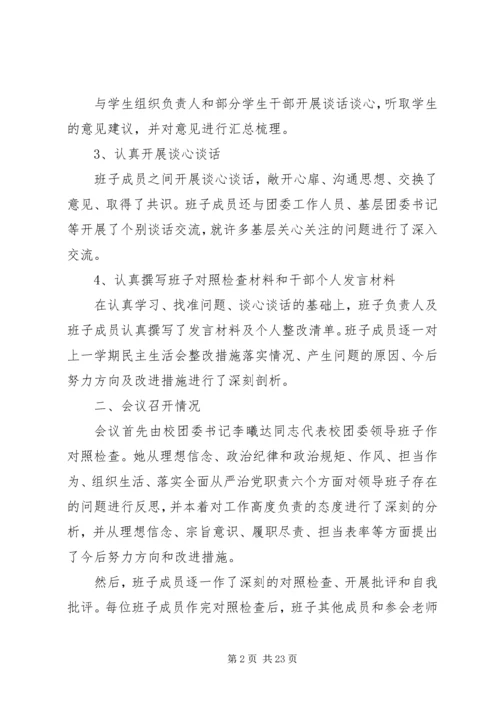 与学生组织负责人和部分学生干部开展谈话谈心，听取学生的意见建议，并对意见进行汇总梳理。

3、认真开展谈心谈话

班子成员之间开展谈心谈话，敞开心扉、沟通思想、交换了意见、取得了共识。班子成员还与团委工作人员、基层团委书记等开展了个别谈话交流，就许多基层关心关注的问题进行了深入交流。

4、认真撰写班子对照检查材料和干部个人发言材料

在认真学习、找准问题、谈心谈话的基础上，班子负责人及班子成员认真撰写了发言材料及个人整改清单。班子成员逐一对上一学期民主生活会整改措施落实情况、产生问题的原因、今后努力方向及改进措施进行了深刻剖析。

二、会议召开情况

会议首先由校团委书记李曦达同志代表校团委领导班子作对照检查。她从理想信念、政治纪律和政治规矩、作风、担当作为、组织生活、落实全面从严治党职责六个方面对领导班子存在的问题进行反思，并本着对工作高度负责的态度进行了深刻的分析，并从理想信念、宗旨意识、履职尽责、担当表率等方面提出了今后努力方向和改进措施。

然后，班子成员逐一作了深刻的对照检查、开展批评和自我批评。每位班子成员作完对照检查后，班子其他成员和参会老师

第 2 页 共 23 页